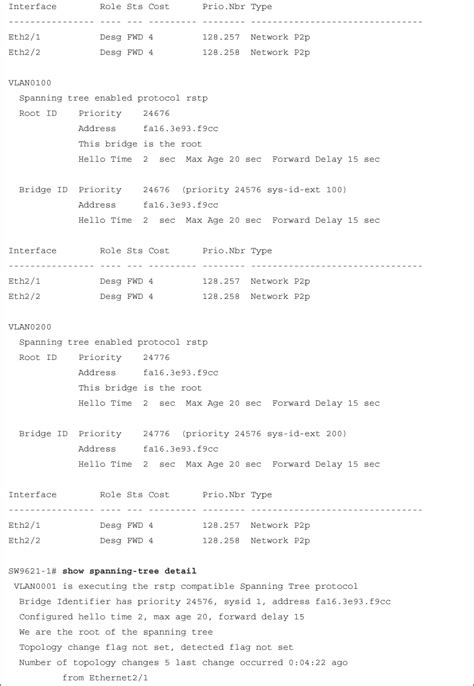 Interface        Role Sts Cost      Prio.Nbr Type
---------------- ---- --- --------- -------- --------------------------------
Eth2/1           Desg FWD 4         128.257  Network P2p
Eth2/2           Desg FWD 4         128.258  Network P2p

VLAN0100
  Spanning tree enabled protocol rstp
  Root ID    Priority    24676
             Address     fa16.3e93.f9cc
             This bridge is the root
             Hello Time  2  sec  Max Age 20 sec  Forward Delay 15 sec

  Bridge ID  Priority    24676  (priority 24576 sys-id-ext 100)
             Address     fa16.3e93.f9cc
             Hello Time  2  sec  Max Age 20 sec  Forward Delay 15 sec

Interface        Role Sts Cost      Prio.Nbr Type
---------------- ---- --- --------- -------- --------------------------------
Eth2/1           Desg FWD 4         128.257  Network P2p
Eth2/2           Desg FWD 4         128.258  Network P2p

VLAN0200
  Spanning tree enabled protocol rstp
  Root ID    Priority    24776
             Address     fa16.3e93.f9cc
             This bridge is the root
             Hello Time  2  sec  Max Age 20 sec  Forward Delay 15 sec

  Bridge ID  Priority    24776  (priority 24576 sys-id-ext 200)
             Address     fa16.3e93.f9cc
             Hello Time  2  sec  Max Age 20 sec  Forward Delay 15 sec

Interface        Role Sts Cost      Prio.Nbr Type
---------------- ---- --- --------- -------- --------------------------------
Eth2/1           Desg FWD 4         128.257  Network P2p
Eth2/2           Desg FWD 4         128.258  Network P2p

SW9621-1# show spanning-tree detail
 VLAN0001 is executing the rstp compatible Spanning Tree protocol
  Bridge Identifier has priority 24576, sysid 1, address fa16.3e93.f9cc
  Configured hello time 2, max age 20, forward delay 15
  We are the root of the spanning tree
  Topology change flag not set, detected flag not set
  Number of topology changes 5 last change occurred 0:04:22 ago
          from Ethernet2/1